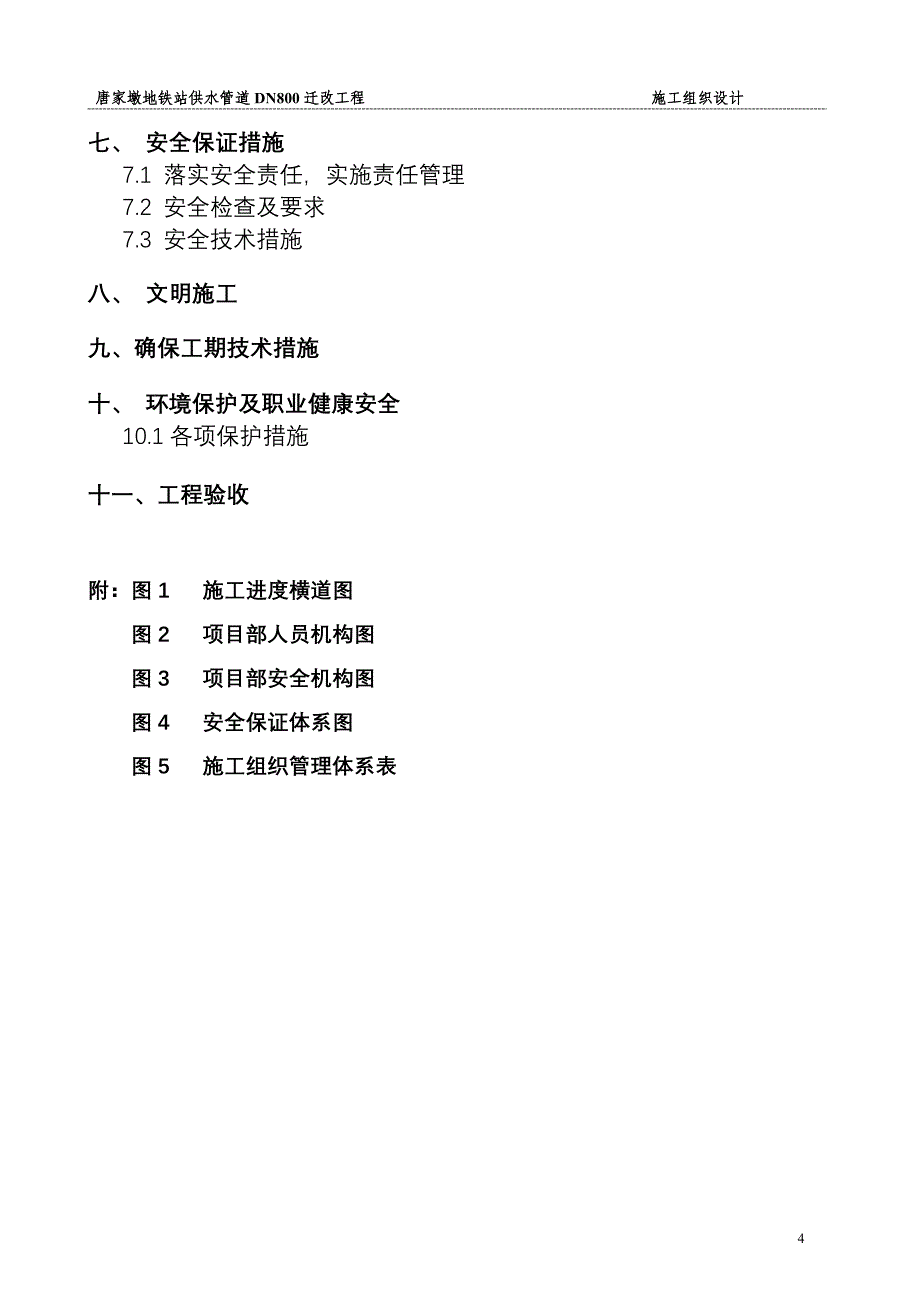 唐家墩地铁站供水管道 DN800 迁改工程　　施工组织设计

七、 安全保证措施

7.1 落实安全责任，实施责任管理

7.2 安全检查及要求

7.3 安全技术措施

八、 文明施工

九、确保工期技术措施

十、 环境保护及职业健康安全

10.1 各项保护措施

十一、工程验收

附：图 1　施工进度横道图

图 2　项目部人员机构图

图 3　项目部安全机构图

图 4　安全保证体系图

图 5　施工组织管理体系表

4